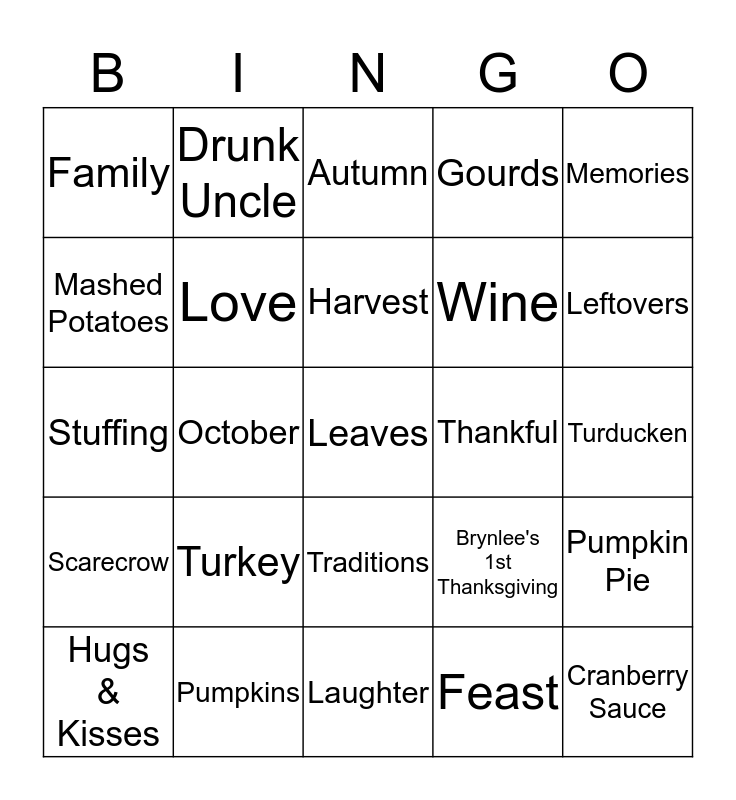 | B | I | N | G | O |
|---|---|---|---|---|
| Family | Drunk Uncle | Autumn | Gourds | Memories |
| Mashed Potatoes | Love | Harvest | Wine | Leftovers |
| Stuffing | October | Leaves | Thankful | Turducken |
| Scarecrow | Turkey | Traditions | Brynlee's 1st Thanksgiving | Pumpkin Pie |
| Hugs & Kisses | Pumpkins | Laughter | Feast | Cranberry Sauce |